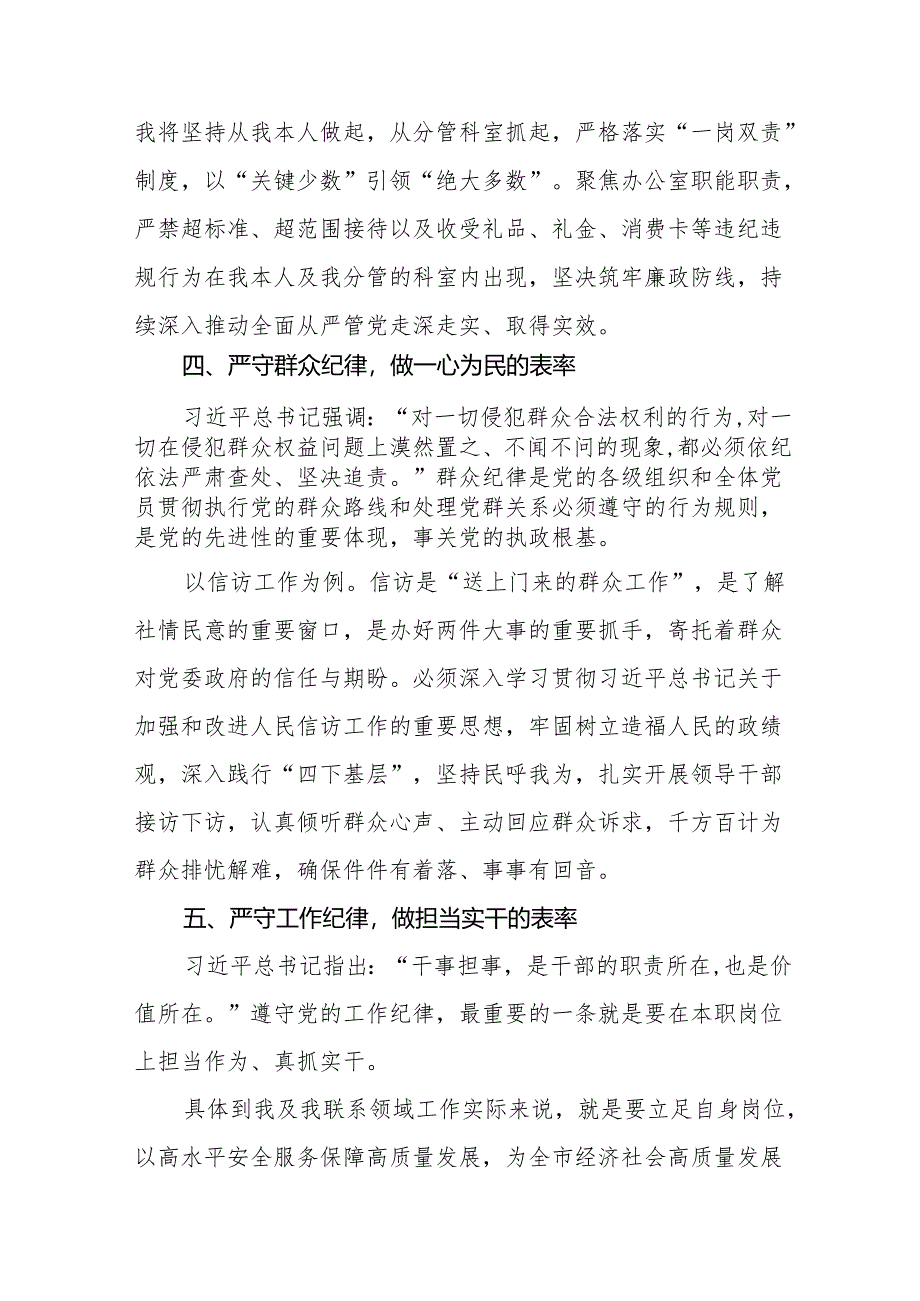 我将坚持从我本人做起，从分管科室抓起，严格落实“一岗双责”制度，以“关键少数”引领“绝大多数”。聚焦办公室职能职责，严禁超标准、超范围接待以及收受礼品、礼金、消费卡等违纪违规行为在我本人及我分管的科室内出现，坚决筑牢廉政防线，持续深入推动全面从严管党走深走实、取得实效。

四、严守群众纪律，做一心为民的表率

习近平总书记强调：“对一切侵犯群众合法权利的行为,对一切在侵犯群众权益问题上漠然置之、不闻不问的现象,都必须依纪依法严肃查处、坚决追责。”群众纪律是党的各级组织和全体党员贯彻执行党的群众路线和处理党群关系必须遵守的行为规则，是党的先进性的重要体现，事关党的执政根基。

以信访工作为例。信访是“送上门来的群众工作”，是了解社情民意的重要窗口，是办好两件大事的重要抓手，寄托着群众对党委政府的信任与期盼。必须深入学习贯彻习近平总书记关于加强和改进人民信访工作的重要思想，牢固树立造福人民的政绩观，深入践行“四下基层”，坚持民呼我为，扎实开展领导干部接访下访，认真倾听群众心声、主动回应群众诉求，千方百计为群众排忧解难，确保件件有着落、事事有回音。

五、严守工作纪律，做担当实干的表率

习近平总书记指出：“干事担事，是干部的职责所在,也是价值所在。”遵守党的工作纪律，最重要的一条就是要在本职岗位上担当作为、真抓实干。

具体到我及我联系领域工作实际来说，就是要立足自身岗位，以高水平安全服务保障高质量发展，为全市经济社会高质量发展